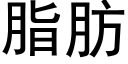 脂肪